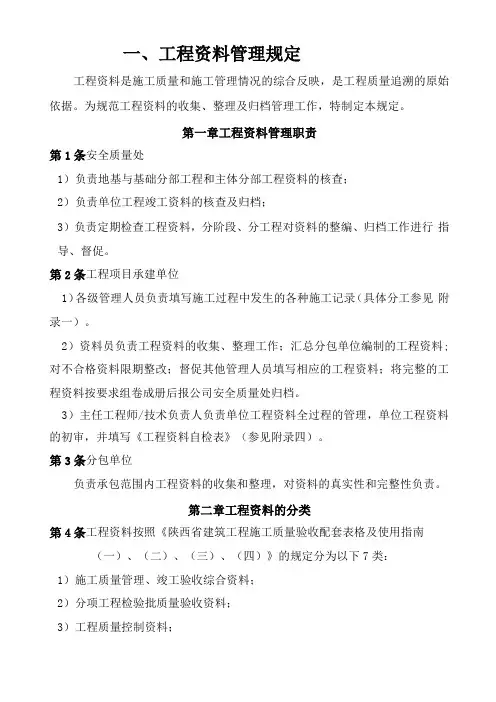 一、工程资料管理规定

工程资料是施工质量和施工管理情况的综合反映，是工程质量追溯的原始依据。为规范工程资料的收集、整理及归档管理工作，特制定本规定。

第一章工程资料管理职责

第 1 条安全质量处

1）负责地基与基础分部工程和主体分部工程资料的核查；

2）负责单位工程竣工资料的核查及归档；

3）负责定期检查工程资料，分阶段、分工程对资料的整编、归档工作进行 指导、督促。

第 2 条工程项目承建单位

1）各级管理人员负责填写施工过程中发生的各种施工记录（具体分工参见 附录一）。

2）资料员负责工程资料的收集、整理工作；汇总分包单位编制的工程资料；对不合格资料限期整改；督促其他管理人员填写相应的工程资料；将完整的工程资料按要求组卷成册后报公司安全质量处归档。

3）主任工程师/技术负责人负责单位工程资料全过程的管理，单位工程资料的初审，并填写《工程资料自检表》（参见附录四）。

第 3 条分包单位

负责承包范围内工程资料的收集和整理，对资料的真实性和完整性负责。

第二章工程资料的分类

第 4 条工程资料按照《陕西省建筑工程施工质量验收配套表格及使用指南（一）、（二）、（三）、（四）》的规定分为以下 7 类：

1）施工质量管理、竣工验收综合资料；

2）分项工程检验批质量验收资料；

3）工程质量控制资料；